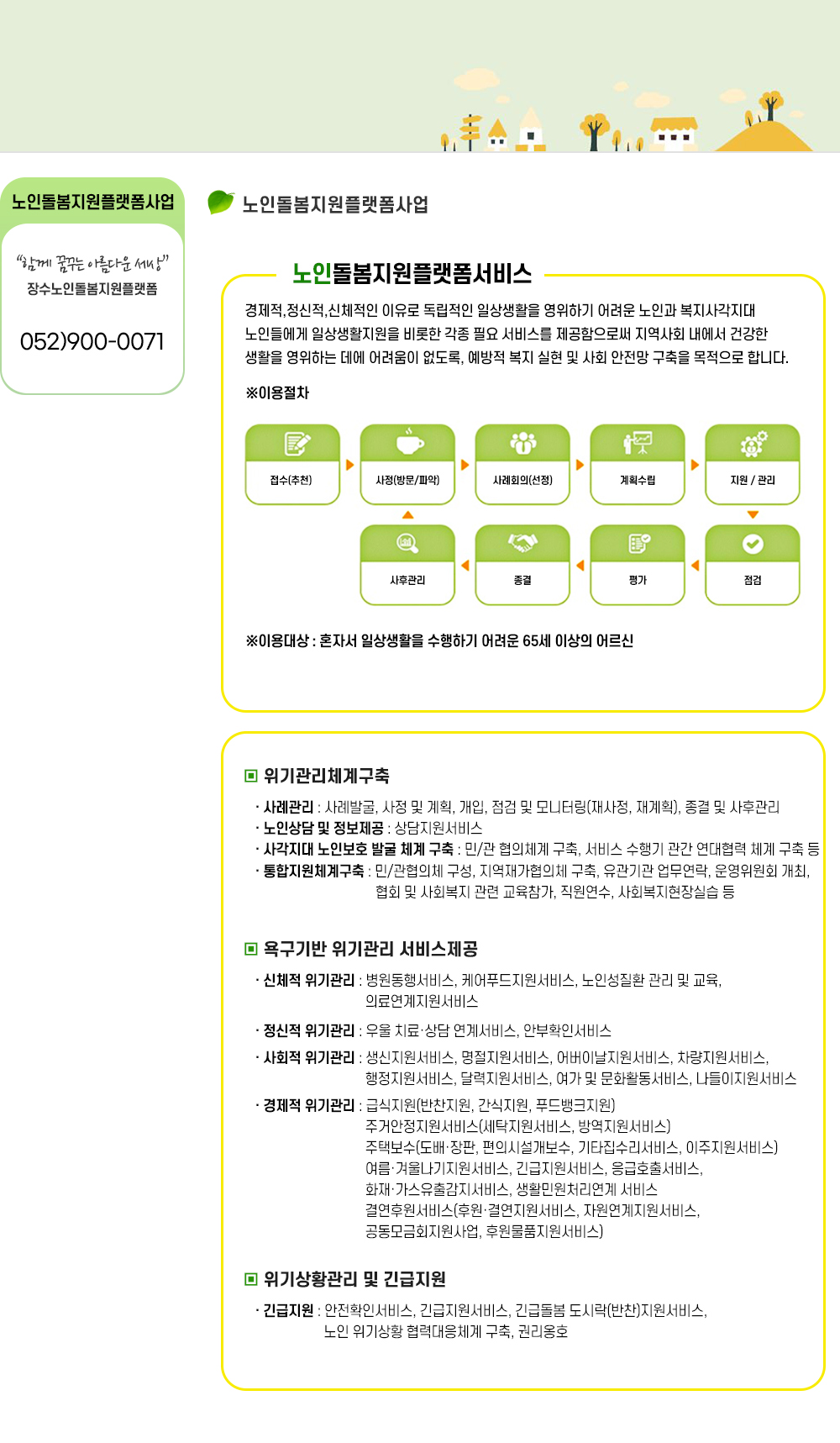 노인돌봄지원플랫폼사업

"함께 꿈꾸는 아름다운 세상"
장수노인돌봄지원플랫폼

052)900-0071

노인돌봄지원플랫폼사업

노인돌봄지원플랫폼서비스

경제적,정신적,신체적인 이유로 독립적인 일상생활을 영위하기 어려운 노인과 복지사각지대 노인들에게 일상생활지원을 비롯한 각종 필요 서비스를 제공함으로써 지역사회 내에서 건강한 생활을 영위하는 데에 어려움이 없도록, 예방적 복지 실현 및 사회 안전망 구축을 목적으로 합니다.

※이용절차

접수(추천)
사정(방문/파악)
사례회의(선정)
계획수립
지원 / 관리
점검
평가
종결
사후관리

※이용대상 : 혼자서 일상생활을 수행하기 어려운 65세 이상의 어르신

위기관리체계구축

· 사례관리 : 사례발굴, 사정 및 계획, 개입, 점검 및 모니터링(재사정, 재계획), 종결 및 사후관리
· 노인상담 및 정보제공 : 상담지원서비스
· 사각지대 노인보호 발굴 체계 구축 : 민/관 협의체계 구축, 서비스 수행기 관간 연대협력 체계 구축 등
· 통합지원체계구축 : 민/관협의체 구성, 지역재가협의체 구축, 유관기관 업무연락, 운영위원회 개최, 협회 및 사회복지 관련 교육참가, 직원연수, 사회복지현장실습 등

욕구기반 위기관리 서비스제공

· 신체적 위기관리 : 병원동행서비스, 케어푸드지원서비스, 노인성질환 관리 및 교육, 의료연계지원서비스
· 정신적 위기관리 : 우울 치료·상담 연계서비스, 안부확인서비스
· 사회적 위기관리 : 생신지원서비스, 명절지원서비스, 어버이날지원서비스, 차량지원서비스, 행정지원서비스, 달력지원서비스, 여가 및 문화활동서비스, 나들이지원서비스
· 경제적 위기관리 : 급식지원(반찬지원, 간식지원, 푸드뱅크지원)
주거안정지원서비스(세탁지원서비스, 방역지원서비스)
주택보수(도배·장판, 편의시설개보수, 기타집수리서비스, 이주지원서비스)
여름·겨울나기지원서비스, 긴급지원서비스, 응급호출서비스,
화재·가스유출감지서비스, 생활민원처리연계 서비스
결연후원서비스(후원·결연지원서비스, 자원연계지원서비스,
공동모금회지원사업, 후원물품지원서비스)

위기상황관리 및 긴급지원

· 긴급지원 : 안전확인서비스, 긴급지원서비스, 긴급돌봄 도시락(반찬)지원서비스, 노인 위기상황 협력대응체계 구축, 권리옹호